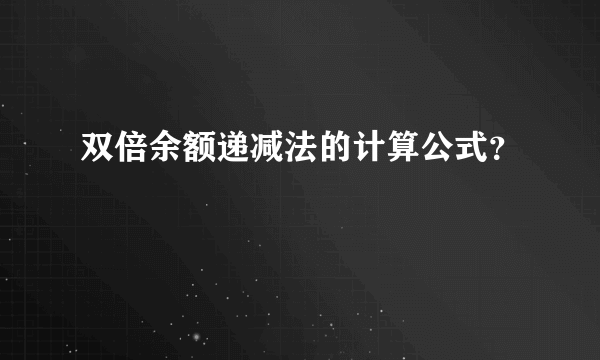 双倍余额递减法的计算公式?